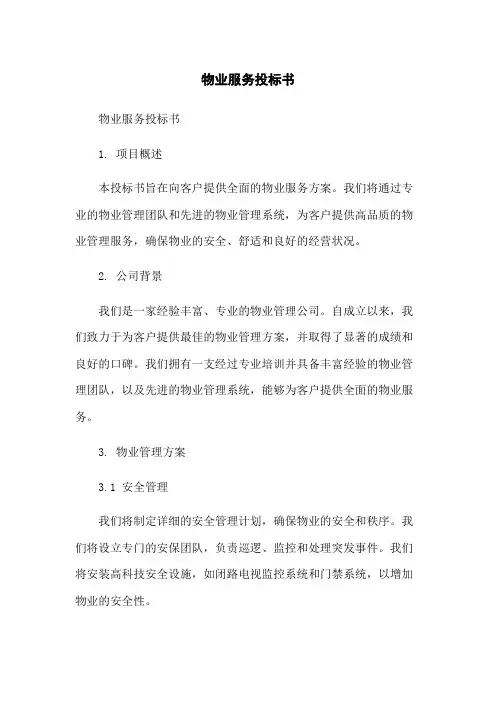 物业服务投标书

物业服务投标书

1. 项目概述

本投标书旨在向客户提供全面的物业服务方案。我们将通过专业的物业管理团队和先进的物业管理系统，为客户提供高品质的物业管理服务，确保物业的安全、舒适和良好的经营状况。

2. 公司背景

我们是一家经验丰富、专业的物业管理公司。自成立以来，我们致力于为客户提供最佳的物业管理方案，并取得了显著的成绩和良好的口碑。我们拥有一支经过专业培训并具备丰富经验的物业管理团队，以及先进的物业管理系统，能够为客户提供全面的物业服务。

3. 物业管理方案

3.1 安全管理

我们将制定详细的安全管理计划，确保物业的安全和秩序。我们将设立专门的安保团队，负责巡逻、监控和处理突发事件。我们将安装高科技安全设施，如闭路电视监控系统和门禁系统，以增加物业的安全性。